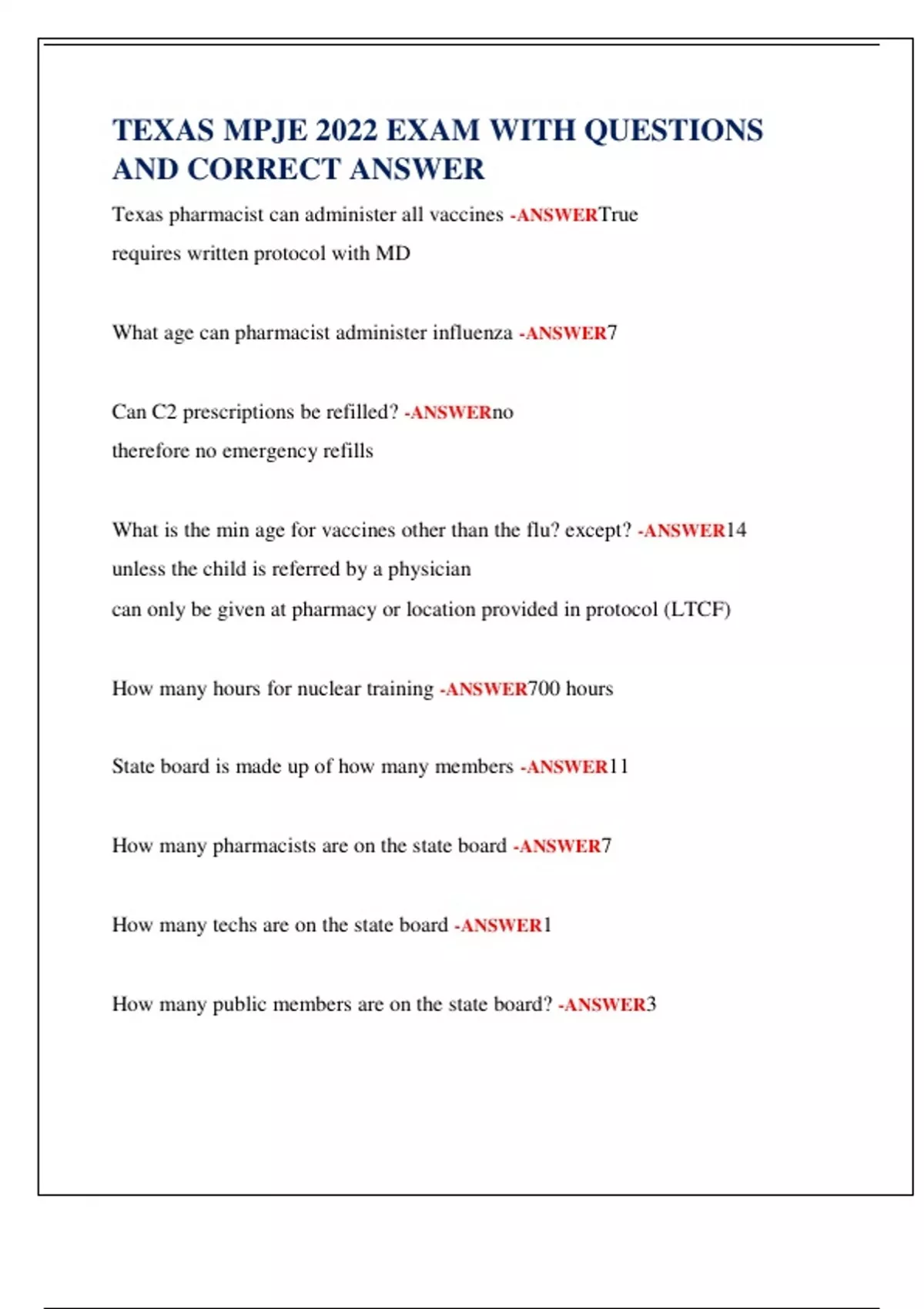 TEXAS MPJE 2022 EXAM WITH QUESTIONS AND CORRECT ANSWER

Texas pharmacist can administer all vaccines -ANSWERTrue

requires written protocol with MD

What age can pharmacist administer influenza -ANSWER7

Can C2 prescriptions be refilled? -ANSWERno

therefore no emergency refills

What is the min age for vaccines other than the flu? except? -ANSWER14

unless the child is referred by a physician

can only be given at pharmacy or location provided in protocol (LTCF)

How many hours for nuclear training -ANSWER700 hours

State board is made up of how many members -ANSWER11

How many pharmacists are on the state board -ANSWER7

How many techs are on the state board -ANSWER1

How many public members are on the state board? -ANSWER3